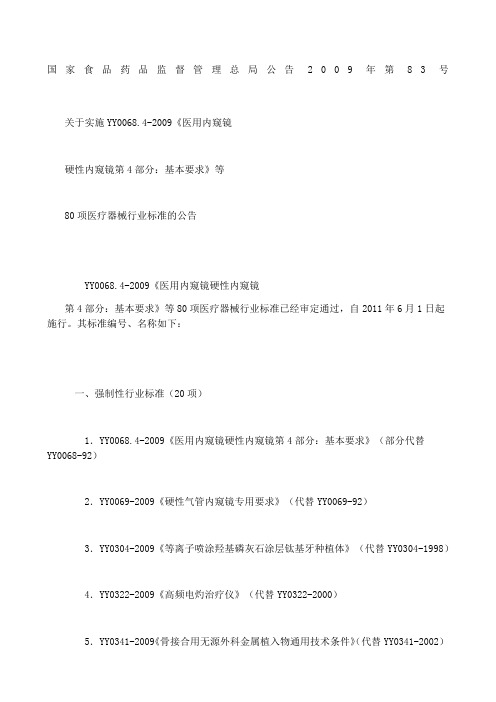 国家食品药品监督管理总局公告 2009 年第 83 号

关于实施 YY0068.4-2009《医用内窥镜

硬性内窥镜第 4 部分：基本要求》等

80 项医疗器械行业标准的公告

YY0068.4-2009《医用内窥镜硬性内窥镜

第 4 部分：基本要求》等 80 项医疗器械行业标准已经审定通过，自 2011 年 6 月 1 日起施行。其标准编号、名称如下：

一、强制性行业标准（20 项）

1．YY0068.4-2009《医用内窥镜硬性内窥镜第 4 部分：基本要求》（部分代替 YY0068-92）

2．YY0069-2009《硬性气管内窥镜专用要求》（代替 YY0069-92）

3．YY0304-2009《等离子喷涂羟基磷灰石涂层钛基牙种植体》（代替 YY0304-1998）

4．YY0322-2009《高频电灼治疗仪》（代替 YY0322-2000）

5．YY0341-2009《骨接合用无源外科金属植入物通用技术条件》（代替 YY0341-2002）